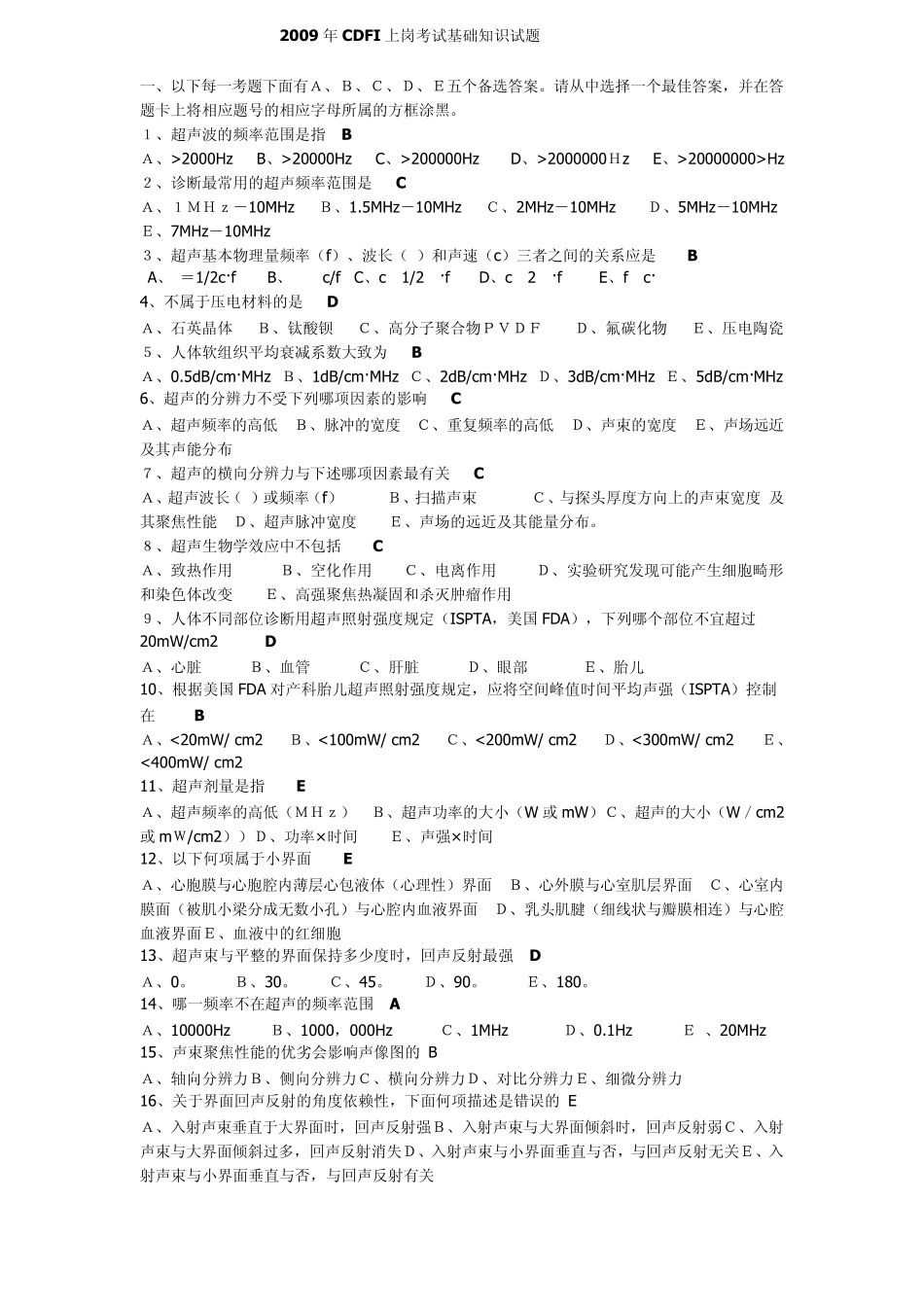 2009 年 CDFI 上岗考试基础知识试题

一、以下每一考题下面有Ａ、Ｂ、Ｃ、Ｄ、Ｅ五个备选答案。请从中选择一个最佳答案，并在答题卡上将相应题号的相应字母所属的方框涂黑。

１、超声波的频率范围是指　B

Ａ、>2000Hz　Ｂ、>20000Hz　Ｃ、>200000Hz　Ｄ、>2000000Ｈｚ　Ｅ、>20000000>Hz

２、诊断最常用的超声频率范围是　C

Ａ、１ＭＨｚ－10MHz　Ｂ、1.5MHz－10MHz　Ｃ、2MHz－10MHz　Ｄ、5MHz－10MHz　Ｅ、7MHz－10MHz

３、超声基本物理量频率（f）、波长（ ）和声速（c）三者之间的关系应是　B

Ａ、 =1/2c·f　Ｂ、 c/f　C、c 1/2 ·f　Ｄ、c 2 ·f　Ｅ、f c·

4、不属于压电材料的是　D

Ａ、石英晶体　Ｂ、钛酸钡　Ｃ、高分子聚合物ＰＶＤＦ　Ｄ、氟碳化物　Ｅ、压电陶瓷

５、人体软组织平均衰减系数大致为　B

Ａ、0.5dB/cm·MHz　Ｂ、1dB/cm·MHz　Ｃ、2dB/cm·MHz　Ｄ、3dB/cm·MHz　Ｅ、5dB/cm·MHz

6、超声的分辨力不受下列哪项因素的影响　C

Ａ、超声频率的高低　Ｂ、脉冲的宽度　Ｃ、重复频率的高低　Ｄ、声束的宽度　Ｅ、声场远近及其声能分布

７、超声的横向分辨力与下述哪项因素最有关　C

Ａ、超声波长（ ）或频率（f）　Ｂ、扫描声束　Ｃ、与探头厚度方向上的声束宽度 及其聚焦性能　Ｄ、超声脉冲宽度　Ｅ、声场的远近及其能量分布。

８、超声生物学效应中不包括　C

Ａ、致热作用　Ｂ、空化作用　Ｃ、电离作用　Ｄ、实验研究发现可能产生细胞畸形和染色体改变　Ｅ、高强聚焦热凝固和杀灭肿瘤作用

９、人体不同部位诊断用超声照射强度规定（ISPTA，美国 FDA），下列哪个部位不宜超过 20mW/cm2　D

Ａ、心脏　Ｂ、血管　Ｃ、肝脏　Ｄ、眼部　Ｅ、胎儿

10、根据美国 FDA 对产科胎儿超声照射强度规定，应将空间峰值时间平均声强（ISPTA）控制在　B

Ａ、<20mW/ cm2　Ｂ、<100mW/ cm2　Ｃ、<200mW/ cm2　Ｄ、<300mW/ cm2　Ｅ、<400mW/ cm2

11、超声剂量是指　E

Ａ、超声频率的高低（ＭＨｚ）　Ｂ、超声功率的大小（W 或 mW）Ｃ、超声的大小（W / cm2 或 mW/cm2））Ｄ、功率×时间　Ｅ、声强×时间

12、以下何项属于小界面　E

Ａ、心胞膜与心胞腔内薄层心包液体（心理性）界面　Ｂ、心外膜与心室肌层界面　Ｃ、心室内膜面（被肌小梁分成无数小孔）与心腔内血液界面　Ｄ、乳头肌腱（细线状与瓣膜相连）与心腔血液界面Ｅ、血液中的红细胞

13、超声束与平整的界面保持多少度时，回声反射最强　D

Ａ、0。　Ｂ、30。　Ｃ、45。　Ｄ、90。　Ｅ、180。

14、哪一频率不在超声的频率范围　A

Ａ、10000Hz　Ｂ、1000，000Hz　Ｃ、1MHz　Ｄ、0.1Hz　Ｅ 、20MHz

15、声束聚焦性能的优劣会影响声像图的 B

Ａ、轴向分辨力Ｂ、侧向分辨力Ｃ、横向分辨力Ｄ、对比分辨力Ｅ、细微分辨力

16、关于界面回声反射的角度依赖性，下面何项描述是错误的 E

Ａ、入射声束垂直于大界面时，回声反射强Ｂ、入射声束与大界面倾斜时，回声反射弱Ｃ、入射声束与大界面倾斜过多，回声反射消失Ｄ、入射声束与小界面垂直与否，与回声反射无关Ｅ、入射声束与小界面垂直与否，与回声反射有关